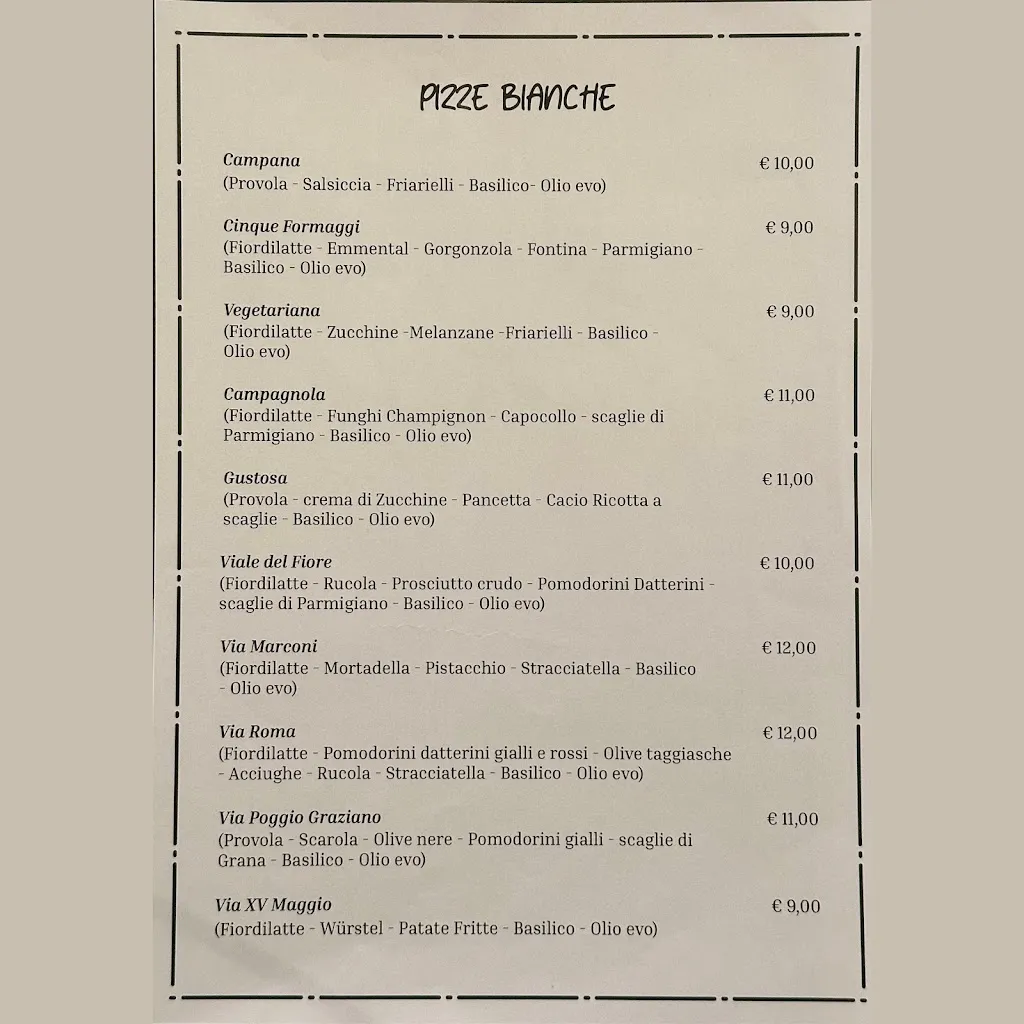 PIZZE BIANCHE

Campana € 10,00
(Provola - Salsiccia - Friarielli - Basilico- Olio evo)

Cinque Formaggi € 9,00
(Fiordilatte - Emmental - Gorgonzola - Fontina - Parmigiano - Basilico - Olio evo)

Vegetariana € 9,00
(Fiordilatte - Zucchine -Melanzane -Friarielli - Basilico - Olio evo)

Campagnola € 11,00
(Fiordilatte - Funghi Champignon - Capocollo - scaglie di Parmigiano - Basilico - Olio evo)

Gustosa € 11,00
(Provola - crema di Zucchine - Pancetta - Cacio Ricotta a scaglie - Basilico - Olio evo)

Viale del Fiore € 10,00
(Fiordilatte - Rucola - Prosciutto crudo - Pomodorini Datterini - scaglie di Parmigiano - Basilico - Olio evo)

Via Marconi € 12,00
(Fiordilatte - Mortadella - Pistacchio - Stracciatella - Basilico - Olio evo)

Via Roma € 12,00
(Fiordilatte - Pomodorini datterini gialli e rossi - Olive taggiasche - Acciughe - Rucola - Stracciatella - Basilico - Olio evo)

Via Poggio Graziano € 11,00
(Provola - Scarola - Olive nere - Pomodorini gialli - scaglie di Grana - Basilico - Olio evo)

Via XV Maggio € 9,00
(Fiordilatte - Würstel - Patate Fritte - Basilico - Olio evo)